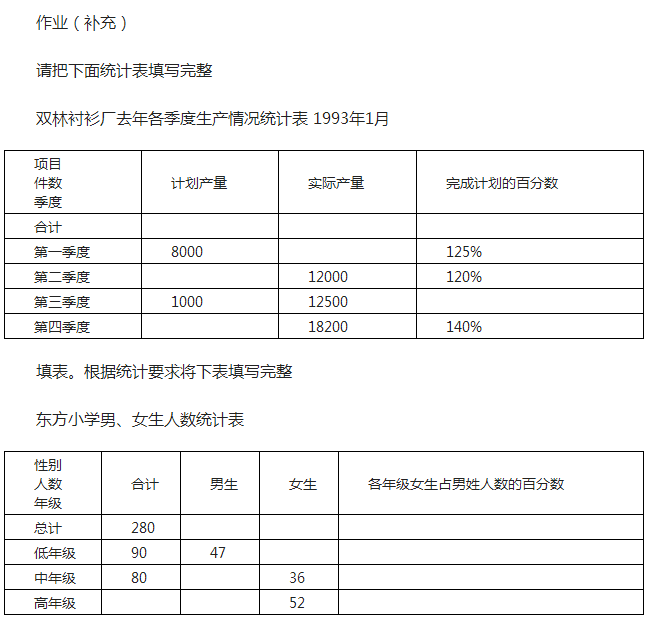 作业（补充）

请把下面统计表填写完整

双林衬衫厂去年各季度生产情况统计表 1993年1月

| 项目 件数 季度 | 计划产量 | 实际产量 | 完成计划的百分数 |
|---|---|---|---|
| 合计 | | | |
| 第一季度 | 8000 | | 125% |
| 第二季度 | | 12000 | 120% |
| 第三季度 | 1000 | 12500 | |
| 第四季度 | | 18200 | 140% |

填表。根据统计要求将下表填写完整

东方小学男、女生人数统计表

| 性别 人数 年级 | 合计 | 男生 | 女生 | 各年级女生占男姓人数的百分数 |
|---|---|---|---|---|
| 总计 | 280 | | | |
| 低年级 | 90 | 47 | | |
| 中年级 | 80 | | 36 | |
| 高年级 | | | 52 | |